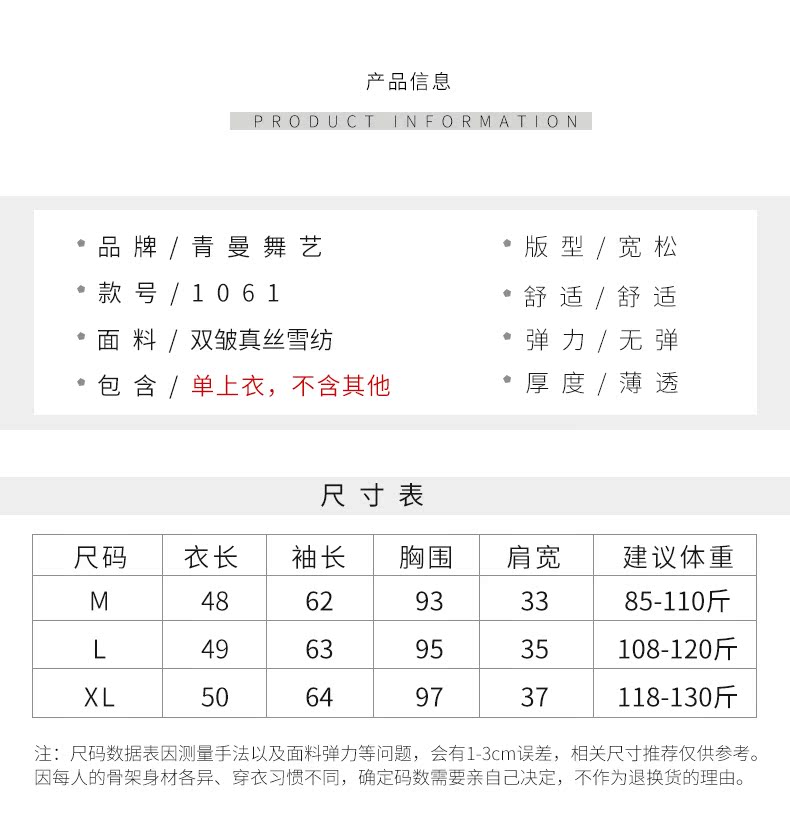 产品信息

PRODUCT INFORMATION

品牌 / 青曼舞艺

款号 / 1061

面料 / 双皱真丝雪纺

包含 / 单上衣，不含其他

版型 / 宽松

舒适 / 舒适

弹力 / 无弹

厚度 / 薄透

尺寸表

| 尺码 | 衣长 | 袖长 | 胸围 | 肩宽 | 建议体重 |
|---|---|---|---|---|---|
| M | 48 | 62 | 93 | 33 | 85-110斤 |
| L | 49 | 63 | 95 | 35 | 108-120斤 |
| XL | 50 | 64 | 97 | 37 | 118-130斤 |

注：尺码数据表因测量手法以及面料弹力等问题，会有1-3cm误差，相关尺寸推荐仅供参考。因每人的骨架身材各异、穿衣习惯不同，确定码数需要亲自己决定，不作为退换货的理由。